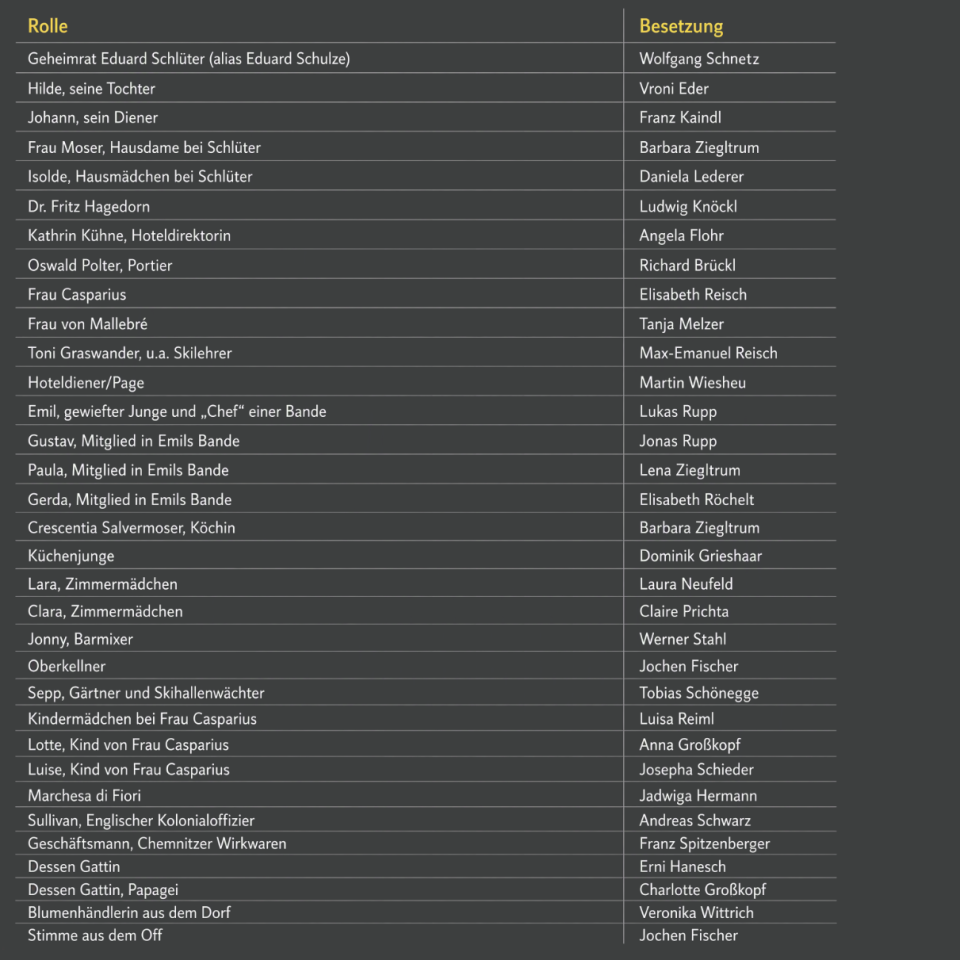 | Rolle | Besetzung |
|---|---|
| Geheimrat Eduard Schlüter (alias Eduard Schulze) | Wolfgang Schnetz |
| Hilde, seine Tochter | Vroni Eder |
| Johann, sein Diener | Franz Kaindl |
| Frau Moser, Hausdame bei Schlüter | Barbara Ziegltrum |
| Isolde, Hausmädchen bei Schlüter | Daniela Lederer |
| Dr. Fritz Hagedorn | Ludwig Knöckl |
| Kathrin Kühne, Hoteldirektorin | Angela Flohr |
| Oswald Polter, Portier | Richard Brückl |
| Frau Casparius | Elisabeth Reisch |
| Frau von Mallebré | Tanja Melzer |
| Toni Graswander, u.a. Skilehrer | Max-Emanuel Reisch |
| Hoteldiener/Page | Martin Wiesheu |
| Emil, gewiefter Junge und „Chef“ einer Bande | Lukas Rupp |
| Gustav, Mitglied in Emils Bande | Jonas Rupp |
| Paula, Mitglied in Emils Bande | Lena Ziegltrum |
| Gerda, Mitglied in Emils Bande | Elisabeth Röchelt |
| Crescentia Salvermoser, Köchin | Barbara Ziegltrum |
| Küchenjunge | Dominik Grieshaar |
| Lara, Zimmermädchen | Laura Neufeld |
| Clara, Zimmermädchen | Claire Prichta |
| Jonny, Barmixer | Werner Stahl |
| Oberkellner | Jochen Fischer |
| Sepp, Gärtner und Skihallenwächter | Tobias Schönegge |
| Kindermädchen bei Frau Casparius | Luisa Reiml |
| Lotte, Kind von Frau Casparius | Anna Großkopf |
| Luise, Kind von Frau Casparius | Josepha Schieder |
| Marchesa di Fiori | Jadwiga Hermann |
| Sullivan, Englischer Kolonialoffizier | Andreas Schwarz |
| Geschäftsmann, Chemnitzer Wirkwaren | Franz Spitzenberger |
| Dessen Gattin | Erni Hanesch |
| Dessen Gattin, Papagei | Charlotte Großkopf |
| Blumenhändlerin aus dem Dorf | Veronika Wittrich |
| Stimme aus dem Off | Jochen Fischer |